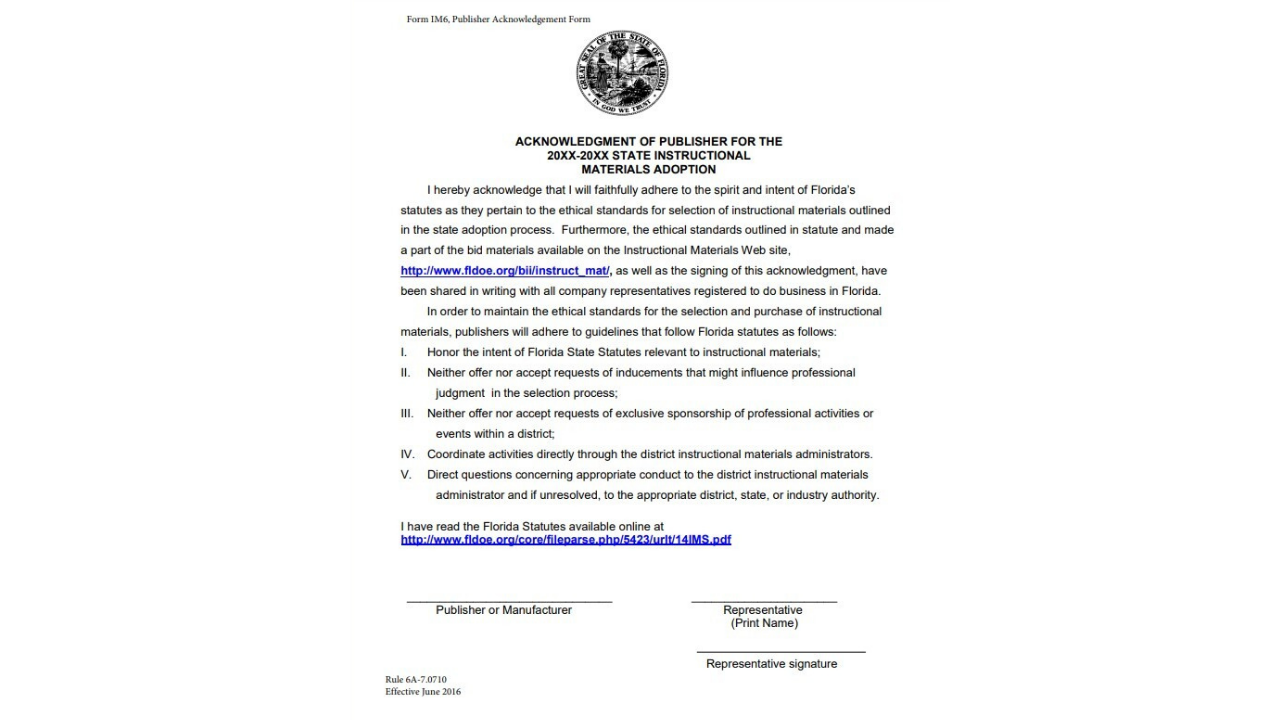 Form IM6, Publisher Acknowledgement Form

GREAT SEAL OF THE STATE OF FLORIDA
IN GOD WE TRUST

ACKNOWLEDGMENT OF PUBLISHER FOR THE 20XX-20XX STATE INSTRUCTIONAL MATERIALS ADOPTION

I hereby acknowledge that I will faithfully adhere to the spirit and intent of Florida's statutes as they pertain to the ethical standards for selection of instructional materials outlined in the state adoption process. Furthermore, the ethical standards outlined in statute and made a part of the bid materials available on the Instructional Materials Web site, http://www.fldoe.org/bii/instruct_mat/, as well as the signing of this acknowledgment, have been shared in writing with all company representatives registered to do business in Florida.

In order to maintain the ethical standards for the selection and purchase of instructional materials, publishers will adhere to guidelines that follow Florida statutes as follows:

I. Honor the intent of Florida State Statutes relevant to instructional materials;

II. Neither offer nor accept requests of inducements that might influence professional judgment in the selection process;

III. Neither offer nor accept requests of exclusive sponsorship of professional activities or events within a district;

IV. Coordinate activities directly through the district instructional materials administrators.

V. Direct questions concerning appropriate conduct to the district instructional materials administrator and if unresolved, to the appropriate district, state, or industry authority.

I have read the Florida Statutes available online at http://www.fldoe.org/core/fileparse.php/5423/urlt/14IMS.pdf

Publisher or Manufacturer

Representative (Print Name)

Representative signature

Rule 6A-7.0710
Effective June 2016